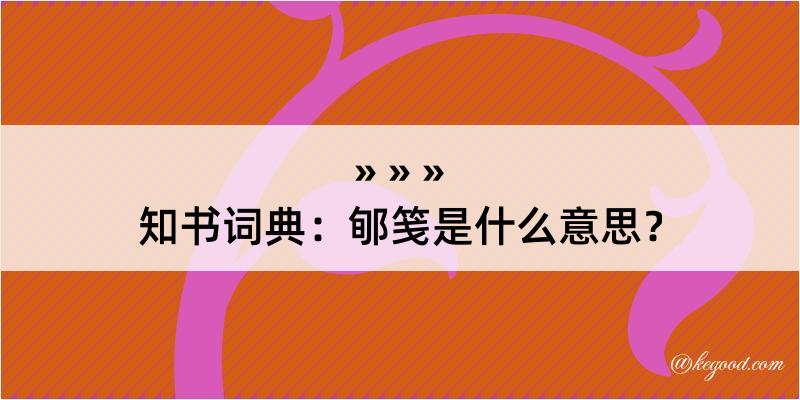 » » »
知书词典：郇笺是什么意思？

@kegood.com